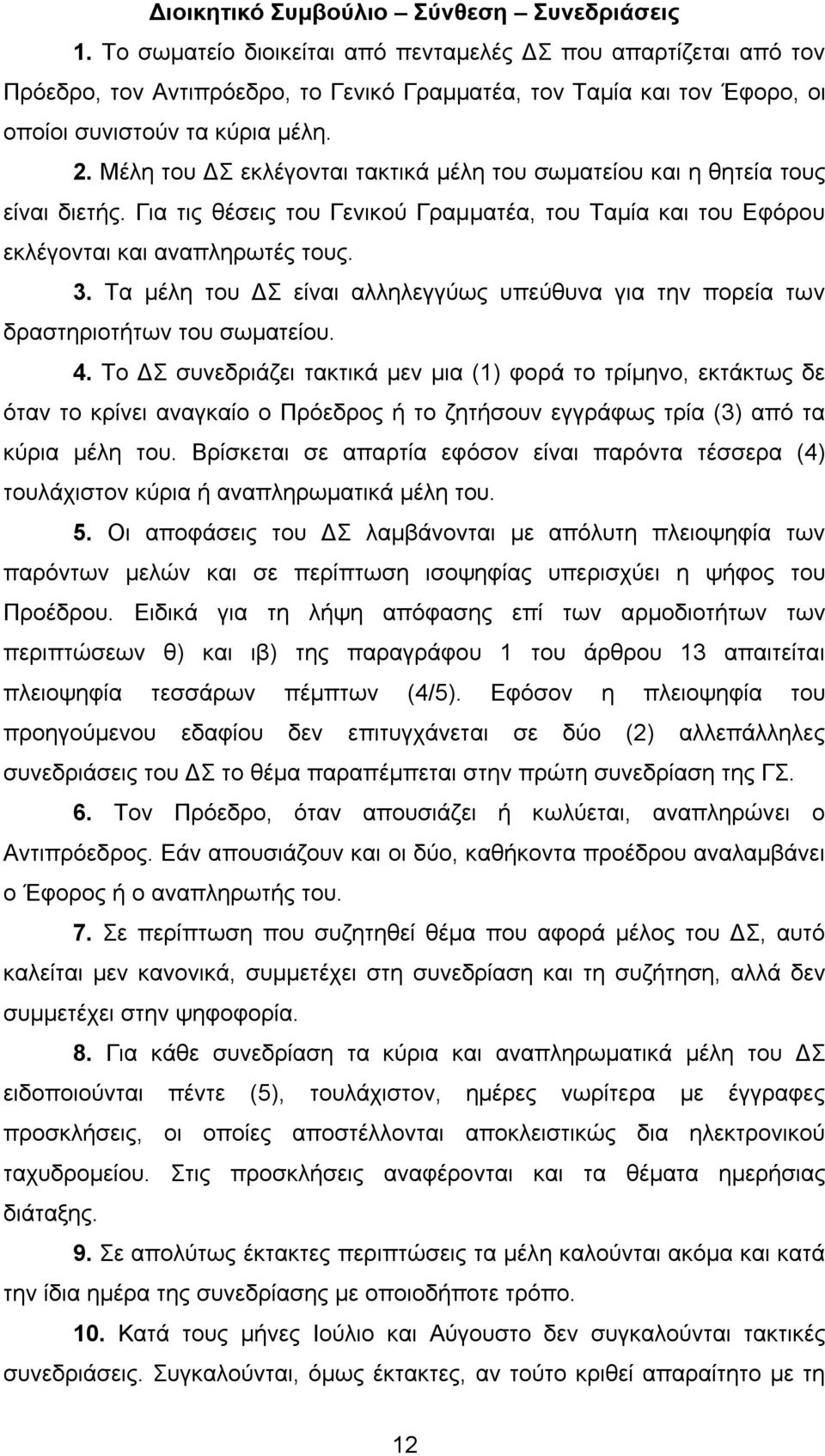 Διοικητικό Συμβούλιο – Σύνθεση – Συνεδριάσεις

1. Το σωματείο διοικείται από πενταμελές ΔΣ που απαρτίζεται από τον Πρόεδρο, τον Αντιπρόεδρο, το Γενικό Γραμματέα, τον Ταμία και τον Έφορο, οι οποίοι συνιστούν τα κύρια μέλη.

2. Μέλη του ΔΣ εκλέγονται τακτικά μέλη του σωματείου και η θητεία τους είναι διετής. Για τις θέσεις του Γενικού Γραμματέα, του Ταμία και του Εφόρου εκλέγονται και αναπληρωτές τους.

3. Τα μέλη του ΔΣ είναι αλληλεγγύως υπεύθυνα για την πορεία των δραστηριοτήτων του σωματείου.

4. Το ΔΣ συνεδριάζει τακτικά μεν μια (1) φορά το τρίμηνο, εκτάκτως δε όταν το κρίνει αναγκαίο ο Πρόεδρος ή το ζητήσουν εγγράφως τρία (3) από τα κύρια μέλη του. Βρίσκεται σε απαρτία εφόσον είναι παρόντα τέσσερα (4) τουλάχιστον κύρια ή αναπληρωματικά μέλη του.

5. Οι αποφάσεις του ΔΣ λαμβάνονται με απόλυτη πλειοψηφία των παρόντων μελών και σε περίπτωση ισοψηφίας υπερισχύει η ψήφος του Προέδρου. Ειδικά για τη λήψη απόφασης επί των αρμοδιοτήτων των περιπτώσεων θ) και ιβ) της παραγράφου 1 του άρθρου 13 απαιτείται πλειοψηφία τεσσάρων πέμπτων (4/5). Εφόσον η πλειοψηφία του προηγούμενου εδαφίου δεν επιτυγχάνεται σε δύο (2) αλλεπάλληλες συνεδριάσεις του ΔΣ το θέμα παραπέμπεται στην πρώτη συνεδρίαση της ΓΣ.

6. Τον Πρόεδρο, όταν απουσιάζει ή κωλύεται, αναπληρώνει ο Αντιπρόεδρος. Εάν απουσιάζουν και οι δύο, καθήκοντα προέδρου αναλαμβάνει ο Έφορος ή ο αναπληρωτής του.

7. Σε περίπτωση που συζητηθεί θέμα που αφορά μέλος του ΔΣ, αυτό καλείται μεν κανονικά, συμμετέχει στη συνεδρίαση και τη συζήτηση, αλλά δεν συμμετέχει στην ψηφοφορία.

8. Για κάθε συνεδρίαση τα κύρια και αναπληρωματικά μέλη του ΔΣ ειδοποιούνται πέντε (5), τουλάχιστον, ημέρες νωρίτερα με έγγραφες προσκλήσεις, οι οποίες αποστέλλονται αποκλειστικά δια ηλεκτρονικού ταχυδρομείου. Στις προσκλήσεις αναφέρονται και τα θέματα ημερήσιας διάταξης.

9. Σε απολύτως έκτακτες περιπτώσεις τα μέλη καλούνται ακόμα και κατά την ίδια ημέρα της συνεδρίασης με οποιοδήποτε τρόπο.

10. Κατά τους μήνες Ιούλιο και Αύγουστο δεν συγκαλούνται τακτικές συνεδριάσεις. Συγκαλούνται, όμως έκτακτες, αν τούτο κριθεί απαραίτητο με τη

12